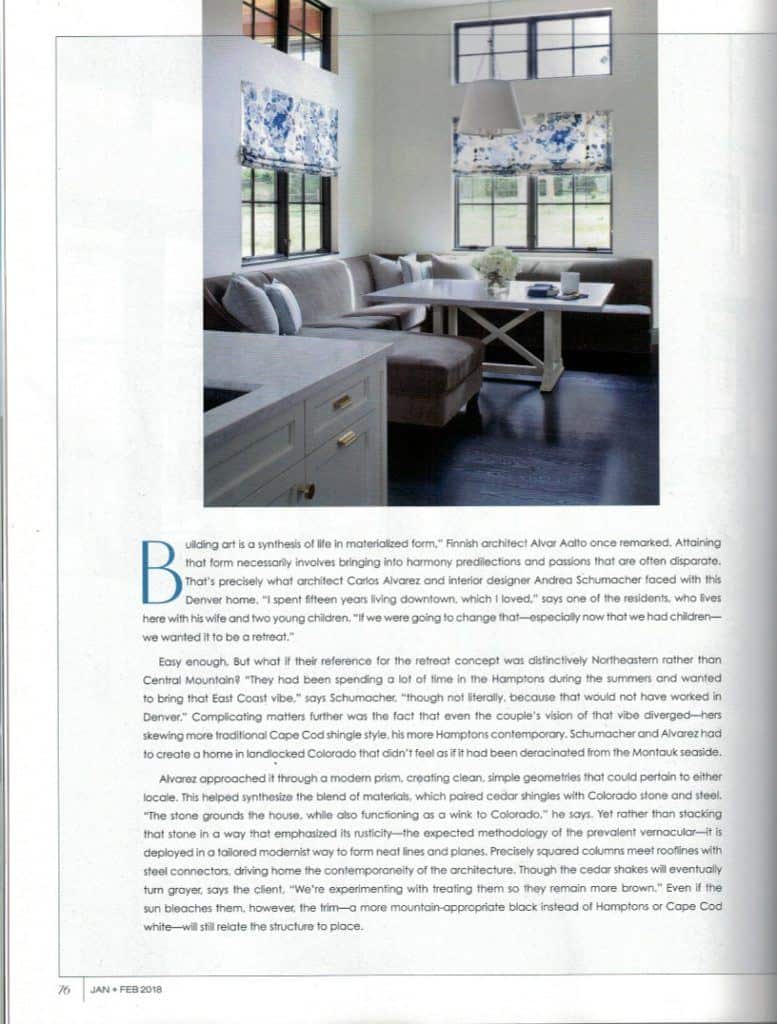 Building art is a synthesis of life in materialized form," Finnish architect Alvar Aalto once remarked. Attaining that form necessarily involves bringing into harmony predilections and passions that are often disparate. That's precisely what architect Carlos Alvarez and interior designer Andrea Schumacher faced with this Denver home. "I spent fifteen years living downtown, which I loved," says one of the residents, who lives here with his wife and two young children. "If we were going to change that—especially now that we had children—we wanted it to be a retreat."

Easy enough. But what if their reference for the retreat concept was distinctively Northeastern rather than Central Mountain? "They had been spending a lot of time in the Hamptons during the summers and wanted to bring that East Coast vibe," says Schumacher, "though not literally, because that would not have worked in Denver." Complicating matters further was the fact that even the couple's vision of that vibe diverged—hers skewing more traditional Cape Cod shingle style, his more Hamptons contemporary. Schumacher and Alvarez had to create a home in landlocked Colorado that didn't feel as if it had been deracinated from the Montauk seaside.

Alvarez approached it through a modern prism, creating clean, simple geometries that could pertain to either locale. This helped synthesize the blend of materials, which paired cedar shingles with Colorado stone and steel. "The stone grounds the house, while also functioning as a wink to Colorado," he says. Yet rather than stacking that stone in a way that emphasized its rusticity—the expected methodology of the prevalent vernacular—it is deployed in a tailored modernist way to form neat lines and planes. Precisely squared columns meet rooflines with steel connectors, driving home the contemporaneity of the architecture. Though the cedar shakes will eventually turn grayer, says the client, "We're experimenting with treating them so they remain more brown." Even if the sun bleaches them, however, the trim—a more mountain-appropriate black instead of Hamptons or Cape Cod white—will still relate the structure to place.

76 | JAN + FEB 2018